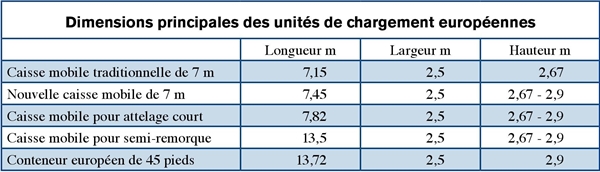 Dimensions principales des unités de chargement européennes

| | Longueur m | Largeur m | Hauteur m |
|---|---|---|---|
| Caisse mobile traditionnelle de 7 m | 7,15 | 2,5 | 2,67 |
| Nouvelle caisse mobile de 7 m | 7,45 | 2,5 | 2,67 - 2,9 |
| Caisse mobile pour attelage court | 7,82 | 2,5 | 2,67 - 2,9 |
| Caisse mobile pour semi-remorque | 13,5 | 2,5 | 2,67 - 2,9 |
| Conteneur européen de 45 pieds | 13,72 | 2,5 | 2,9 |